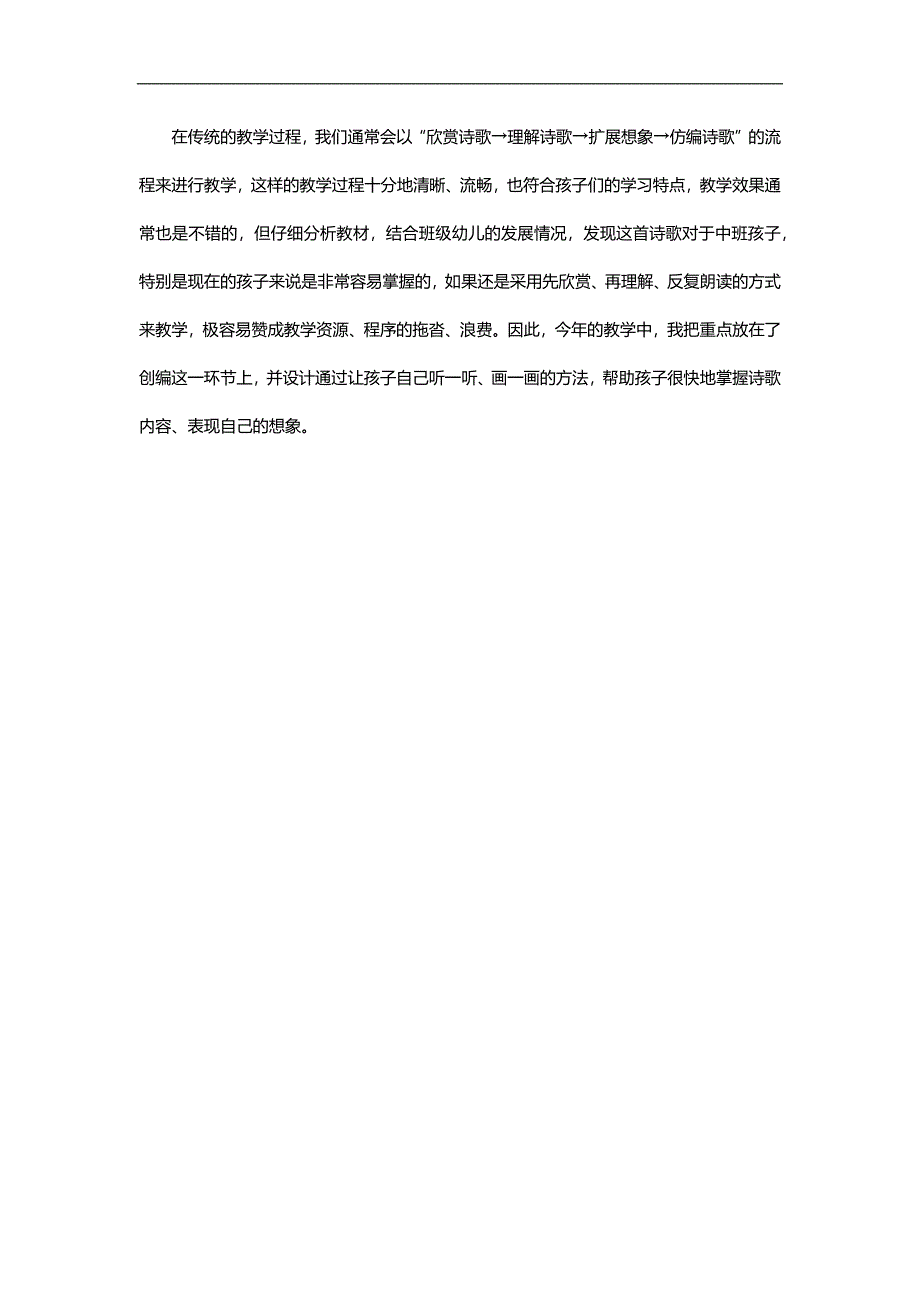 在传统的教学过程，我们通常会以“欣赏诗歌→理解诗歌→扩展想象→仿编诗歌”的流程来进行教学，这样的教学过程十分地清晰、流畅，也符合孩子们的学习特点，教学效果通常也是不错的，但仔细分析教材，结合班级幼儿的发展情况，发现这首诗歌对于中班孩子，特别是现在的孩子来说是非常容易掌握的，如果还是采用先欣赏、再理解、反复朗读的方式来教学，极容易赞成教学资源、程序的拖沓、浪费。因此，今年的教学中，我把重点放在了创编这一环节上，并设计通过让孩子自己听一听、画一画的方法，帮助孩子很快地掌握诗歌内容、表现自己的想象。